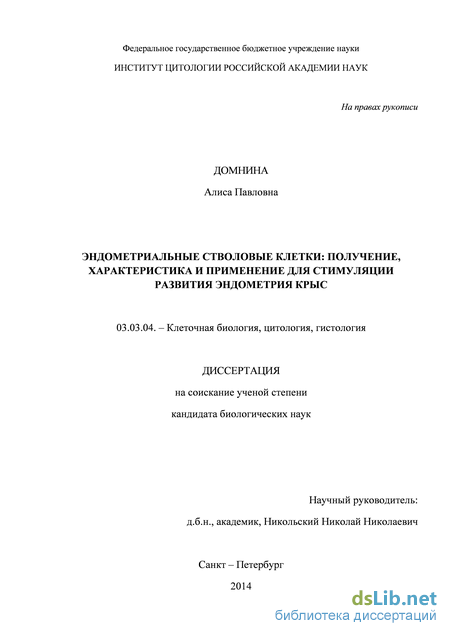 Федеральное государственное бюджетное учреждение науки

ИНСТИТУТ ЦИТОЛОГИИ РОССИЙСКОЙ АКАДЕМИИ НАУК

На правах рукописи

ДОМНИНА

Алиса Павловна

ЭНДОМЕТРИАЛЬНЫЕ СТВОЛОВЫЕ КЛЕТКИ: ПОЛУЧЕНИЕ, ХАРАКТЕРИСТИКА И ПРИМЕНЕНИЕ ДЛЯ СТИМУЛЯЦИИ РАЗВИТИЯ ЭНДОМЕТРИЯ КРЫС

03.03.04. – Клеточная биология, цитология, гистология

ДИССЕРТАЦИЯ

на соискание ученой степени

кандидата биологических наук

Научный руководитель:

д.б.н., академик, Никольский Николай Николаевич

Санкт – Петербург

2014

dsLib.net
библиотека диссертаций